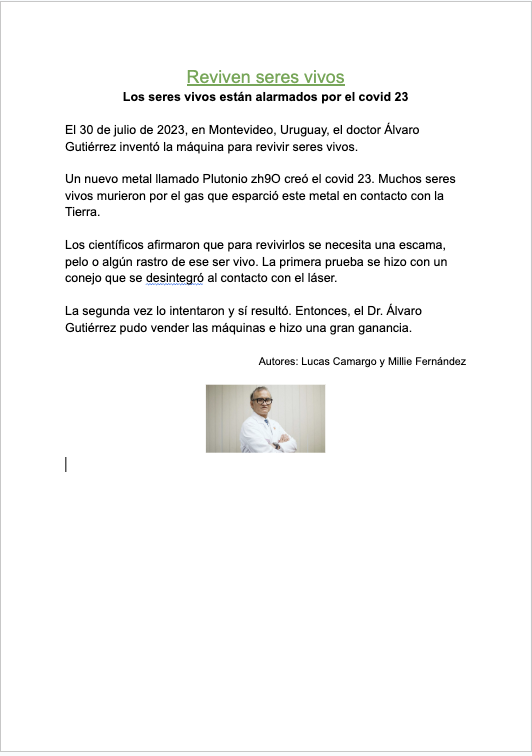 Reviven seres vivos
Los seres vivos están alarmados por el covid 23

El 30 de julio de 2023, en Montevideo, Uruguay, el doctor Álvaro Gutiérrez inventó la máquina para revivir seres vivos.

Un nuevo metal llamado Plutonio zh9O creó el covid 23. Muchos seres vivos murieron por el gas que esparció este metal en contacto con la Tierra.

Los científicos afirmaron que para revivirlos se necesita una escama, pelo o algún rastro de ese ser vivo. La primera prueba se hizo con un conejo que se desintegró al contacto con el láser.

La segunda vez lo intentaron y sí resultó. Entonces, el Dr. Álvaro Gutiérrez pudo vender las máquinas e hizo una gran ganancia.

Autores: Lucas Camargo y Millie Fernández